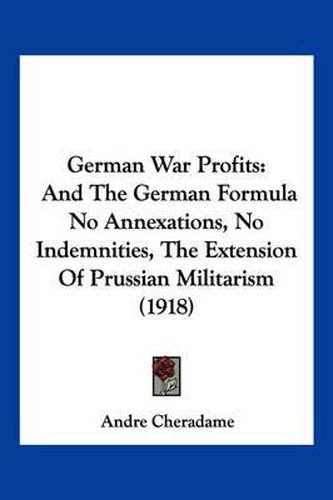 German War Profits: And The German Formula No Annexations, No Indemnities, The Extension Of Prussian Militarism (1918)

Andre Cheradame